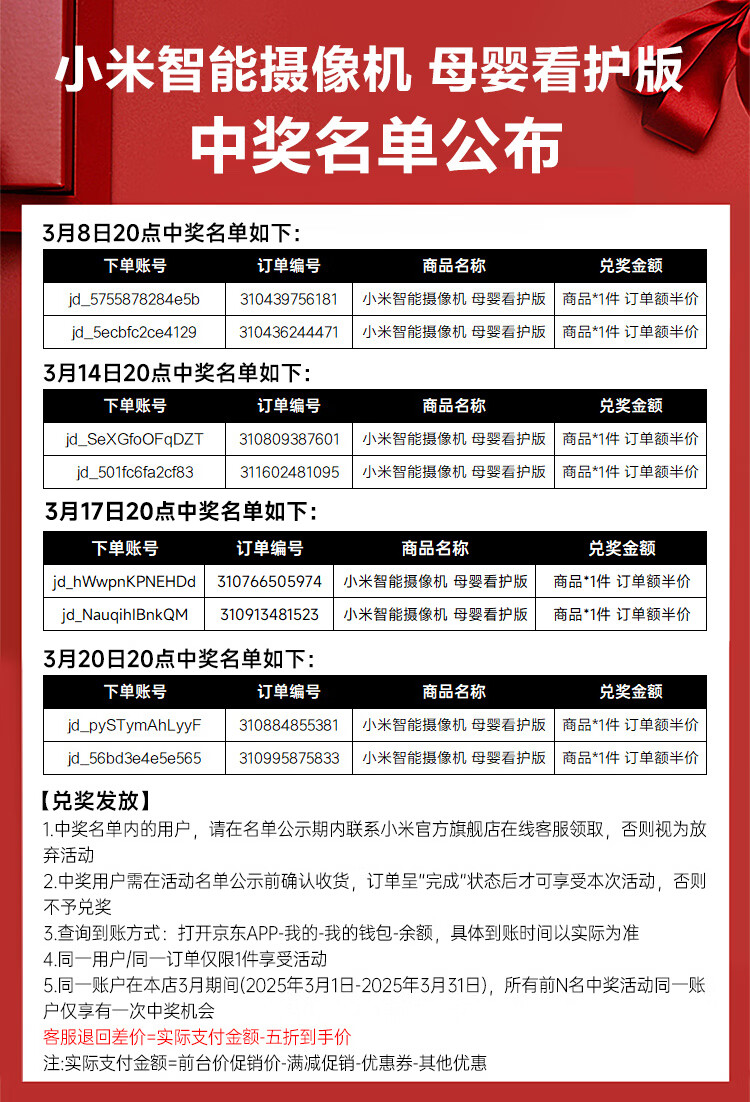 小米智能摄像机 母婴看护版
中奖名单公布

3月8日20点中奖名单如下：

| 下单账号 | 订单编号 | 商品名称 | 兑奖金额 |
|---|---|---|---|
| jd_5755878284e5b | 310439756181 | 小米智能摄像机 母婴看护版 | 商品*1件 订单额半价 |
| jd_5ecbfc2ce4129 | 310436244471 | 小米智能摄像机 母婴看护版 | 商品*1件 订单额半价 |

3月14日20点中奖名单如下：

| 下单账号 | 订单编号 | 商品名称 | 兑奖金额 |
|---|---|---|---|
| jd_SeXGfoOFqDZT | 310809387601 | 小米智能摄像机 母婴看护版 | 商品*1件 订单额半价 |
| jd_501fc6fa2cf83 | 311602481095 | 小米智能摄像机 母婴看护版 | 商品*1件 订单额半价 |

3月17日20点中奖名单如下：

| 下单账号 | 订单编号 | 商品名称 | 兑奖金额 |
|---|---|---|---|
| jd_hWwpnKPNEHDd | 310766505974 | 小米智能摄像机 母婴看护版 | 商品*1件 订单额半价 |
| jd_NauqihlBnkQM | 310913481523 | 小米智能摄像机 母婴看护版 | 商品*1件 订单额半价 |

3月20日20点中奖名单如下：

| 下单账号 | 订单编号 | 商品名称 | 兑奖金额 |
|---|---|---|---|
| jd_pySTymAhLyyF | 310884855381 | 小米智能摄像机 母婴看护版 | 商品*1件 订单额半价 |
| jd_56bd3e4e5e565 | 310995875833 | 小米智能摄像机 母婴看护版 | 商品*1件 订单额半价 |

【兑奖发放】
1.中奖名单内的用户，请在名单公示期内联系小米官方旗舰店在线客服领取，否则视为放弃活动
2.中奖用户需在活动名单公示前确认收货，订单呈"完成"状态后才可享受本次活动，否则不予兑奖
3.查询到账方式：打开京东APP-我的-我的钱包-余额，具体到账时间以实际为准
4.同一用户/同一订单仅限1件享受活动
5.同一账户在本店3月期间(2025年3月1日-2025年3月31日)，所有前N名中奖活动同一账户仅享有一次中奖机会
客服退回差价=实际支付金额-五折到手价
注:实际支付金额=前台价促销价-满减促销-优惠券-其他优惠